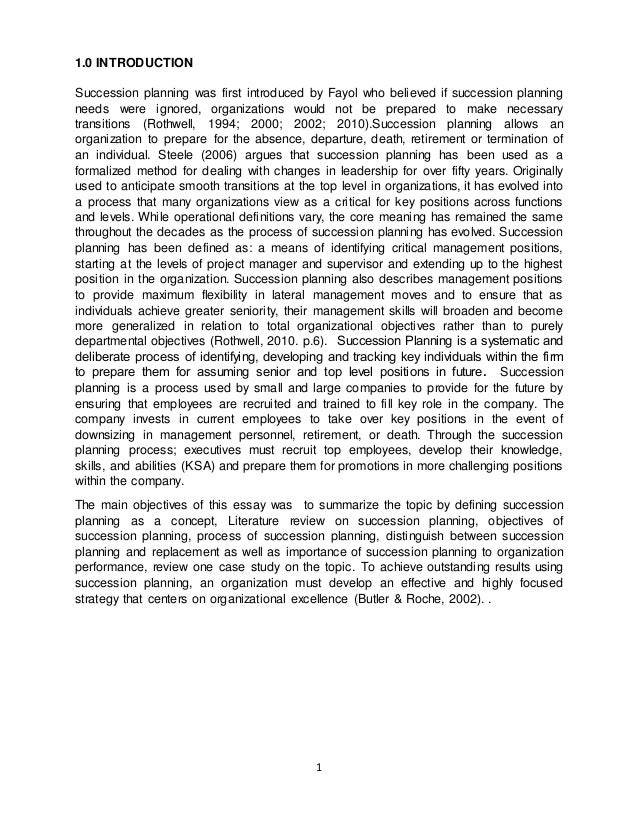 1.0 INTRODUCTION

Succession planning was first introduced by Fayol who believed if succession planning needs were ignored, organizations would not be prepared to make necessary transitions (Rothwell, 1994; 2000; 2002; 2010).Succession planning allows an organization to prepare for the absence, departure, death, retirement or termination of an individual. Steele (2006) argues that succession planning has been used as a formalized method for dealing with changes in leadership for over fifty years. Originally used to anticipate smooth transitions at the top level in organizations, it has evolved into a process that many organizations view as a critical for key positions across functions and levels. While operational definitions vary, the core meaning has remained the same throughout the decades as the process of succession planning has evolved. Succession planning has been defined as: a means of identifying critical management positions, starting at the levels of project manager and supervisor and extending up to the highest position in the organization. Succession planning also describes management positions to provide maximum flexibility in lateral management moves and to ensure that as individuals achieve greater seniority, their management skills will broaden and become more generalized in relation to total organizational objectives rather than to purely departmental objectives (Rothwell, 2010. p.6). Succession Planning is a systematic and deliberate process of identifying, developing and tracking key individuals within the firm to prepare them for assuming senior and top level positions in future. Succession planning is a process used by small and large companies to provide for the future by ensuring that employees are recruited and trained to fill key role in the company. The company invests in current employees to take over key positions in the event of downsizing in management personnel, retirement, or death. Through the succession planning process; executives must recruit top employees, develop their knowledge, skills, and abilities (KSA) and prepare them for promotions in more challenging positions within the company.

The main objectives of this essay was to summarize the topic by defining succession planning as a concept, Literature review on succession planning, objectives of succession planning, process of succession planning, distinguish between succession planning and replacement as well as importance of succession planning to organization performance, review one case study on the topic. To achieve outstanding results using succession planning, an organization must develop an effective and highly focused strategy that centers on organizational excellence (Butler & Roche, 2002). .

1